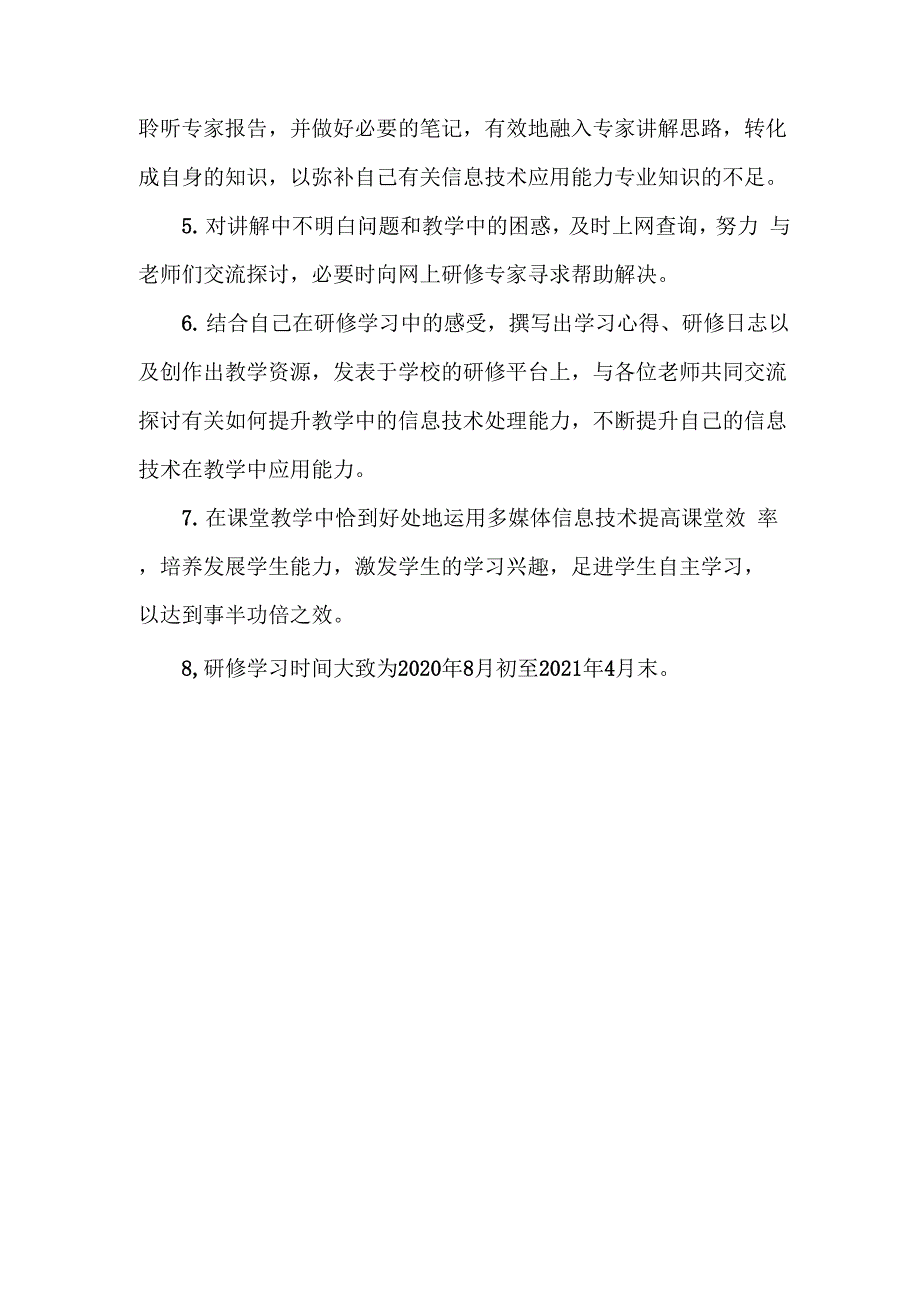 聆听专家报告，并做好必要的笔记，有效地融入专家讲解思路，转化成自身的知识，以弥补自己有关信息技术应用能力专业知识的不足。

5. 对讲解中不明白问题和教学中的困惑，及时上网查询，努力 与老师们交流探讨，必要时向网上研修专家寻求帮助解决。

6. 结合自己在研修学习中的感受，撰写出学习心得、研修日志以及创作出教学资源，发表于学校的研修平台上，与各位老师共同交流探讨有关如何提升教学中的信息技术处理能力，不断提升自己的信息技术在教学中应用能力。

7. 在课堂教学中恰到好处地运用多媒体信息技术提高课堂效 率，培养发展学生能力，激发学生的学习兴趣，足进学生自主学习，以达到事半功倍之效。

8, 研修学习时间大致为2020年8月初至2021年4月末。